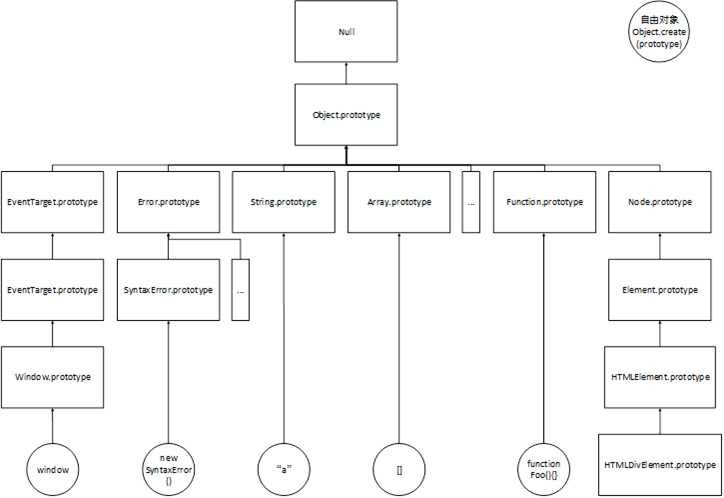 Null

自由对象
Object.create
(prototype)

Object.prototype

EventTarget.prototype

Error.prototype

String.prototype

Array.prototype

...

Function.prototype

Node.prototype

EventTarget.prototype

SyntaxError.prototype

...

Element.prototype

Window.prototype

HTMLElement.prototype

window

new
SyntaxError
()

"a"

[]

function
Foo(){}

HTMLDivElement.prototype